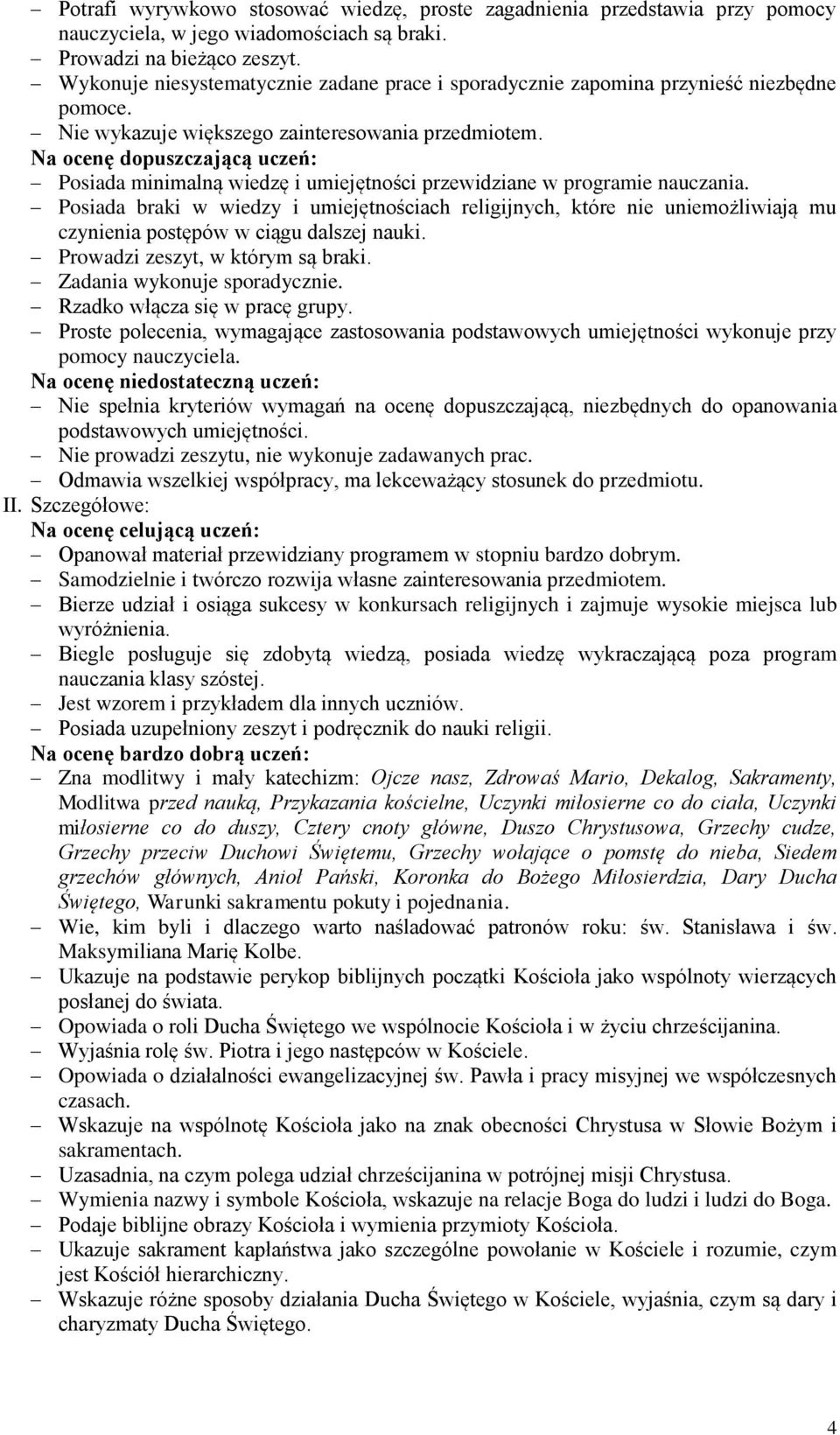 – Potrafi wyrywkowo stosować wiedzę, proste zagadnienia przedstawia przy pomocy nauczyciela, w jego wiadomościach są braki.
– Prowadzi na bieżąco zeszyt.
– Wykonuje niesystematycznie zadane prace i sporadycznie zapomina przynieść niezbędne pomoce.
– Nie wykazuje większego zainteresowania przedmiotem.
Na ocenę dopuszczającą uczeń:
– Posiada minimalną wiedzę i umiejętności przewidziane w programie nauczania.
– Posiada braki w wiedzy i umiejętnościach religijnych, które nie uniemożliwiają mu czynienia postępów w ciągu dalszej nauki.
– Prowadzi zeszyt, w którym są braki.
– Zadania wykonuje sporadycznie.
– Rzadko włącza się w pracę grupy.
– Proste polecenia, wymagające zastosowania podstawowych umiejętności wykonuje przy pomocy nauczyciela.
Na ocenę niedostateczną uczeń:
– Nie spełnia kryteriów wymagań na ocenę dopuszczającą, niezbędnych do opanowania podstawowych umiejętności.
– Nie prowadzi zeszytu, nie wykonuje zadawanych prac.
– Odmawia wszelkiej współpracy, ma lekceważący stosunek do przedmiotu.
II. Szczegółowe:
Na ocenę celującą uczeń:
– Opanował materiał przewidziany programem w stopniu bardzo dobrym.
– Samodzielnie i twórczo rozwija własne zainteresowania przedmiotem.
– Bierze udział i osiąga sukcesy w konkursach religijnych i zajmuje wysokie miejsca lub wyróżnienia.
– Biegle posługuje się zdobytą wiedzą, posiada wiedzę wykraczającą poza program nauczania klasy szóstej.
– Jest wzorem i przykładem dla innych uczniów.
– Posiada uzupełniony zeszyt i podręcznik do nauki religii.
Na ocenę bardzo dobrą uczeń:
– Zna modlitwy i mały katechizm: Ojcze nasz, Zdrowaś Mario, Dekalog, Sakramenty, Modlitwa przed nauką, Przykazania kościelne, Uczynki miłosierne co do ciała, Uczynki miłosierne co do duszy, Cztery cnoty główne, Duszo Chrystusowa, Grzechy cudze, Grzechy przeciw Duchowi Świętemu, Grzechy wołające o pomstę do nieba, Siedem grzechów głównych, Anioł Pański, Koronka do Bożego Miłosierdzia, Dary Ducha Świętego, Warunki sakramentu pokuty i pojednania.
– Wie, kim byli i dlaczego warto naśladować patronów roku: św. Stanisława i św. Maksymiliana Marię Kolbe.
– Ukazuje na podstawie perykop biblijnych początki Kościoła jako wspólnoty wierzących posłanej do świata.
– Opowiada o roli Ducha Świętego we wspólnocie Kościoła i w życiu chrześcijanina.
– Wyjaśnia rolę św. Piotra i jego następców w Kościele.
– Opowiada o działalności ewangelizacyjnej św. Pawła i pracy misyjnej we współczesnych czasach.
– Wskazuje na wspólnotę Kościoła jako na znak obecności Chrystusa w Słowie Bożym i sakramentach.
– Uzasadnia, na czym polega udział chrześcijanina w potrójnej misji Chrystusa.
– Wymienia nazwy i symbole Kościoła, wskazuje na relacje Boga do ludzi i ludzi do Boga.
– Podaje biblijne obrazy Kościoła i wymienia przymioty Kościoła.
– Ukazuje sakrament kapłaństwa jako szczególne powołanie w Kościele i rozumie, czym jest Kościół hierarchiczny.
– Wskazuje różne sposoby działania Ducha Świętego w Kościele, wyjaśnia, czym są dary i charyzmaty Ducha Świętego.

4